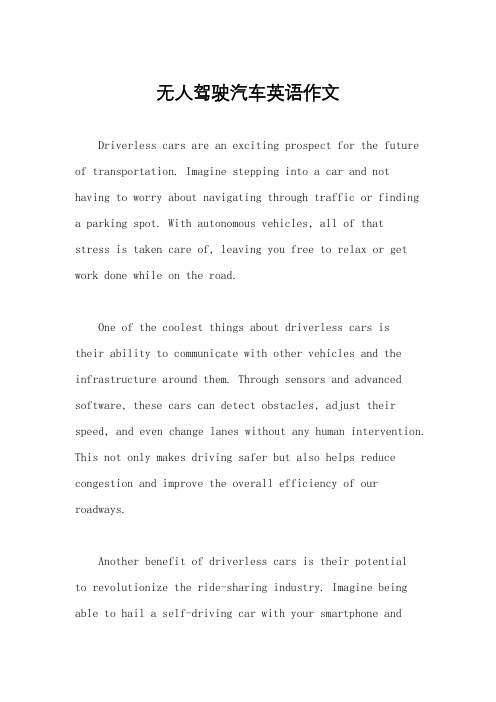 无人驾驶汽车英语作文

Driverless cars are an exciting prospect for the future of transportation. Imagine stepping into a car and not having to worry about navigating through traffic or finding a parking spot. With autonomous vehicles, all of that stress is taken care of, leaving you free to relax or get work done while on the road.

One of the coolest things about driverless cars is their ability to communicate with other vehicles and the infrastructure around them. Through sensors and advanced software, these cars can detect obstacles, adjust their speed, and even change lanes without any human intervention. This not only makes driving safer but also helps reduce congestion and improve the overall efficiency of our roadways.

Another benefit of driverless cars is their potential to revolutionize the ride-sharing industry. Imagine being able to hail a self-driving car with your smartphone and